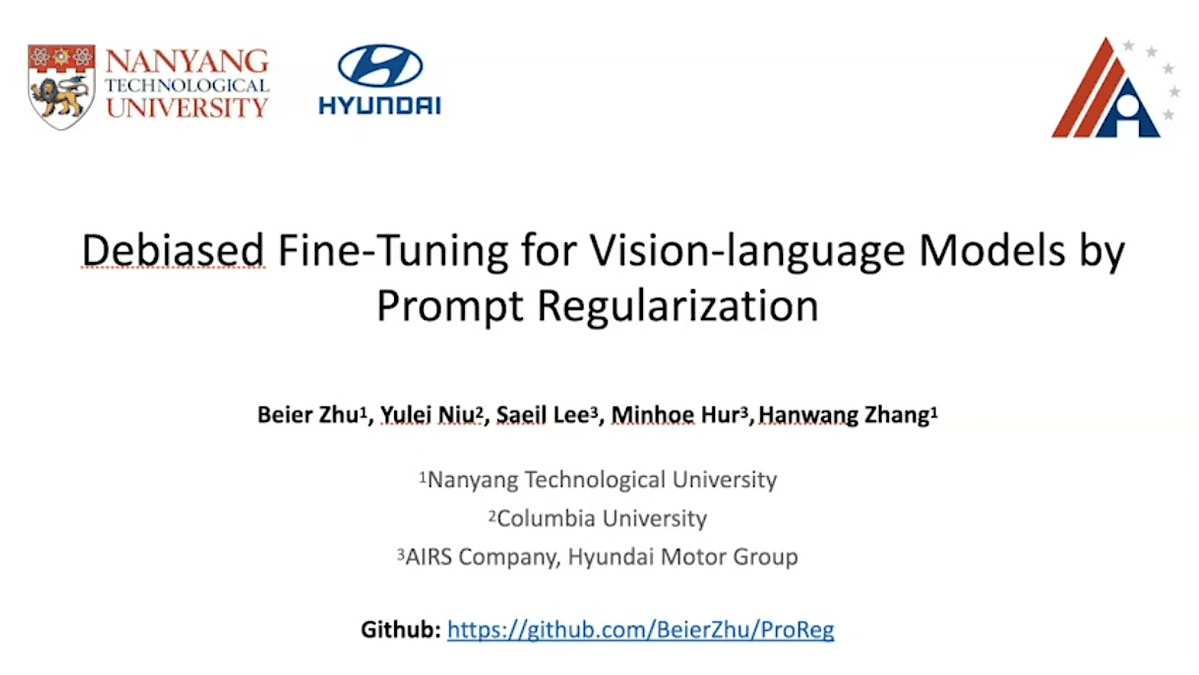 NANYANG TECHNOLOGICAL UNIVERSITY

HYUNDAI

Debiased Fine-Tuning for Vision-language Models by Prompt Regularization

Beier Zhu$^1$, Yulei Niu$^2$, Saeil Lee$^3$, Minhoe Hur$^3$, Hanwang Zhang$^1$

$^1$Nanyang Technological University
$^2$Columbia University
$^3$AIRS Company, Hyundai Motor Group

Github: https://github.com/BeierZhu/ProReg